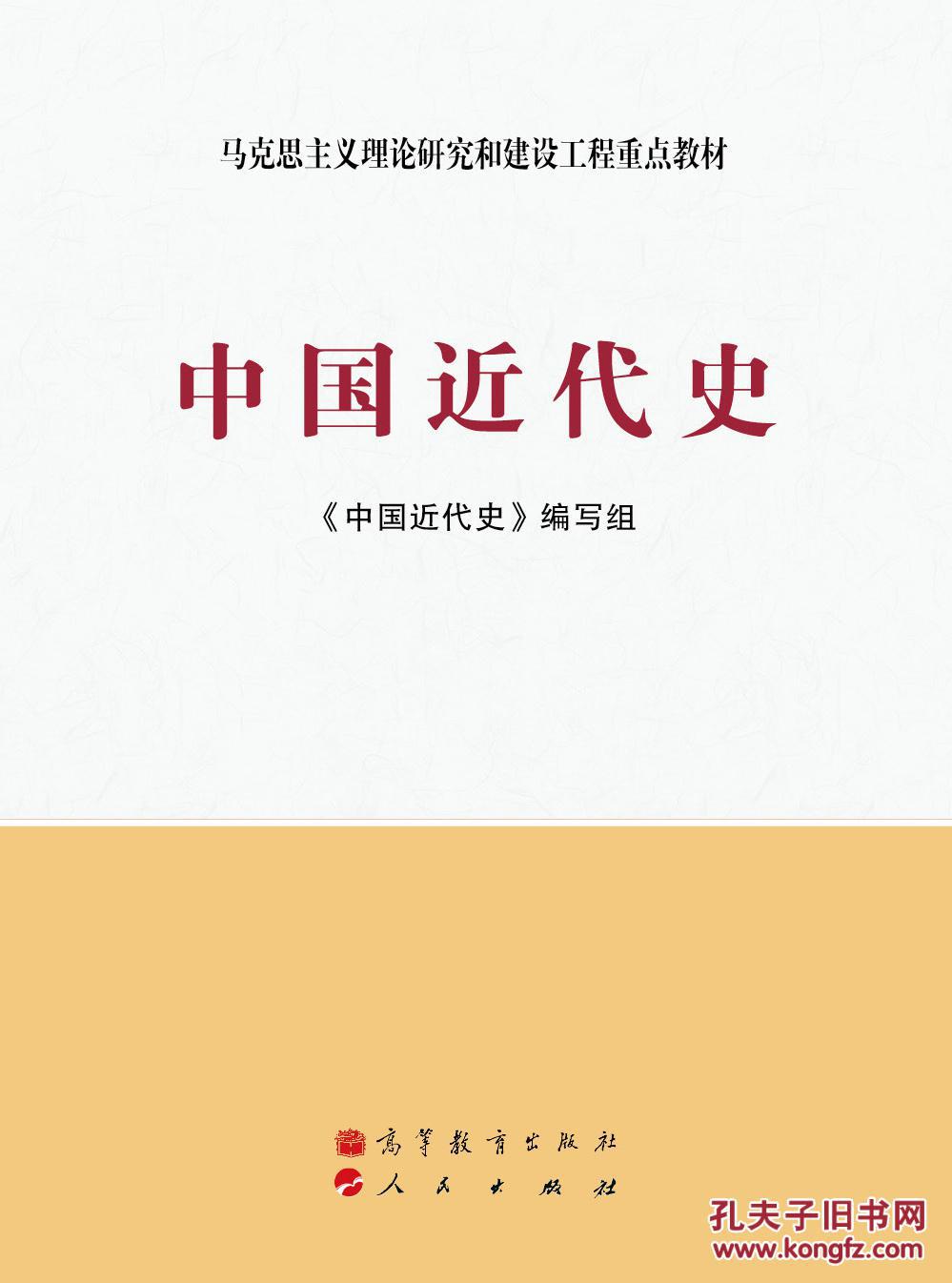 马克思主义理论研究和建设工程重点教材

中国近代史

《中国近代史》编写组

高等教育出版社
人民出版社

孔夫子旧书网
www.kongfz.com